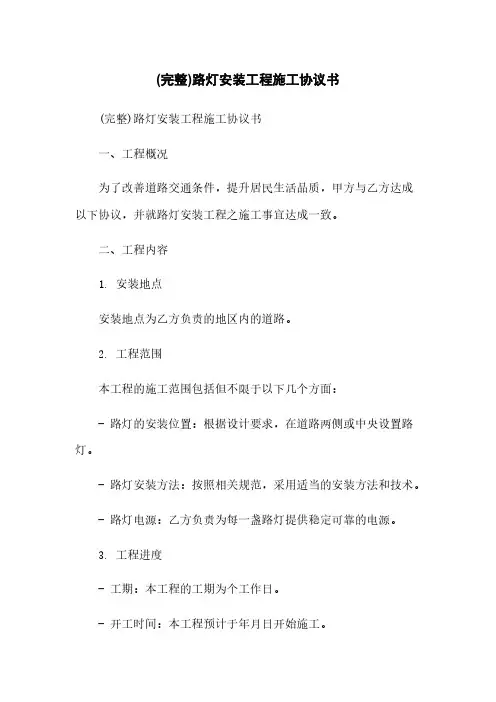 (完整)路灯安装工程施工协议书

(完整)路灯安装工程施工协议书

一、工程概况

为了改善道路交通条件，提升居民生活品质，甲方与乙方达成以下协议，并就路灯安装工程之施工事宜达成一致。

二、工程内容

1. 安装地点

安装地点为乙方负责的地区内的道路。

2. 工程范围

本工程的施工范围包括但不限于以下几个方面：

- 路灯的安装位置：根据设计要求，在道路两侧或中央设置路灯。

- 路灯安装方法：按照相关规范，采用适当的安装方法和技术。

- 路灯电源：乙方负责为每一盏路灯提供稳定可靠的电源。

3. 工程进度

- 工期：本工程的工期为个工作日。

- 开工时间：本工程预计于年月日开始施工。